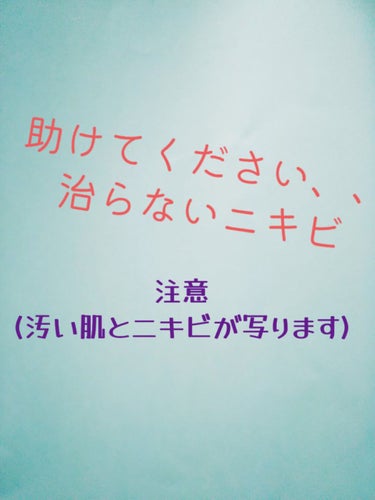 助けてください、、
治らないニキビ

注意
(汚い肌とニキビが写ります)